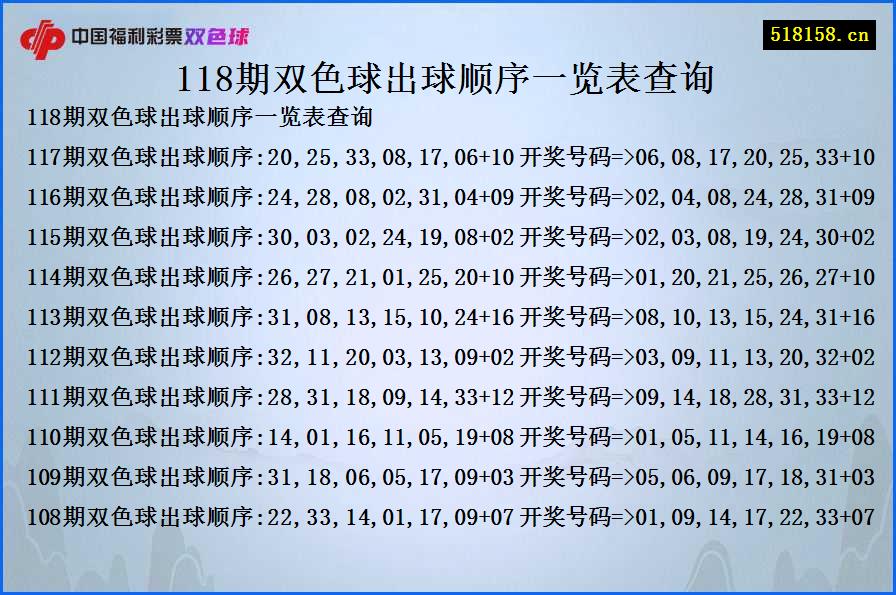 中国福利彩票双色球

518158.cn

118期双色球出球顺序一览表查询

118期双色球出球顺序一览表查询

117期双色球出球顺序:20,25,33,08,17,06+10 开奖号码=>06,08,17,20,25,33+10

116期双色球出球顺序:24,28,08,02,31,04+09 开奖号码=>02,04,08,24,28,31+09

115期双色球出球顺序:30,03,02,24,19,08+02 开奖号码=>02,03,08,19,24,30+02

114期双色球出球顺序:26,27,21,01,25,20+10 开奖号码=>01,20,21,25,26,27+10

113期双色球出球顺序:31,08,13,15,10,24+16 开奖号码=>08,10,13,15,24,31+16

112期双色球出球顺序:32,11,20,03,13,09+02 开奖号码=>03,09,11,13,20,32+02

111期双色球出球顺序:28,31,18,09,14,33+12 开奖号码=>09,14,18,28,31,33+12

110期双色球出球顺序:14,01,16,11,05,19+08 开奖号码=>01,05,11,14,16,19+08

109期双色球出球顺序:31,18,06,05,17,09+03 开奖号码=>05,06,09,17,18,31+03

108期双色球出球顺序:22,33,14,01,17,09+07 开奖号码=>01,09,14,17,22,33+07